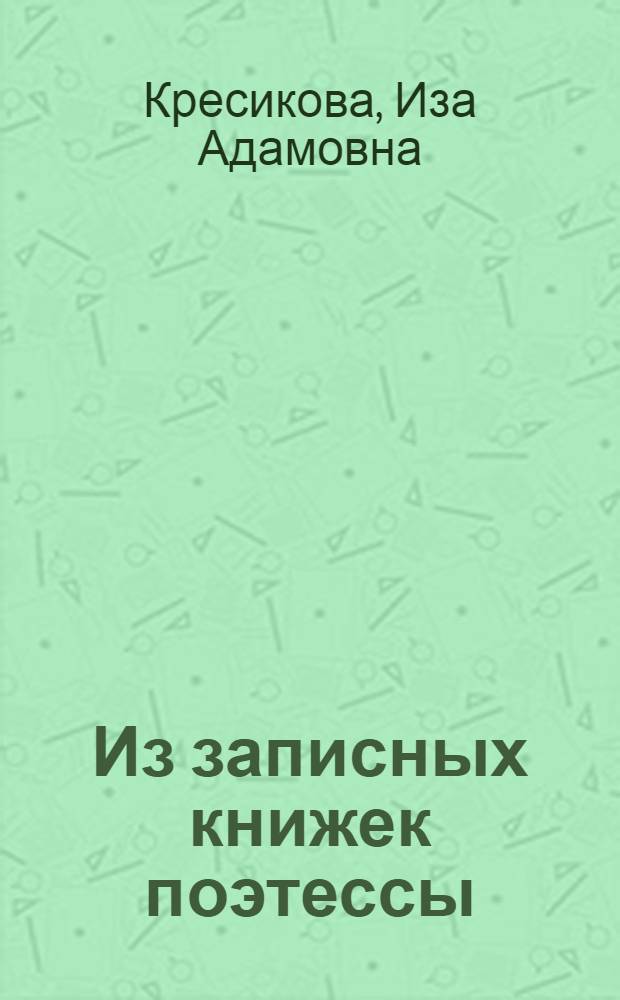 Кресикова, Иза Адамовна

Из записных книжек поэтессы